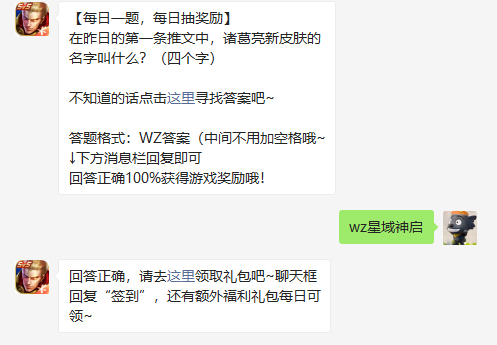 【每日一题，每日抽奖励】
在昨日的第一条推文中，诸葛亮新皮肤的名字叫什么？（四个字）

不知道的话点击这里寻找答案吧~

答题格式：WZ答案（中间不用加空格哦~
↓下方消息栏回复即可
回答正确100%获得游戏奖励哦！

wz星域神启

回答正确，请去这里领取礼包吧~聊天框回复“签到”，还有额外福利礼包每日可领~